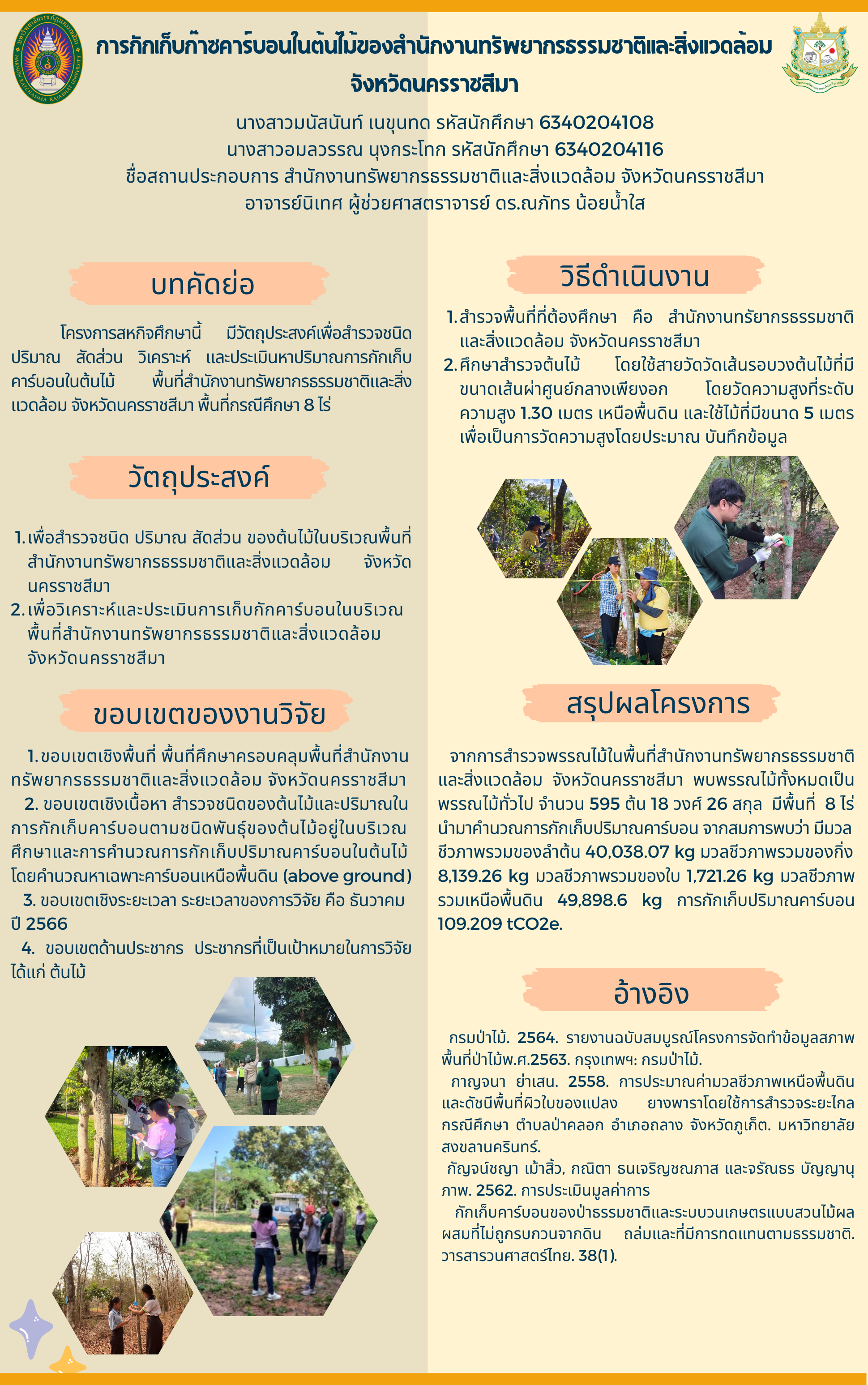 การกักเก็บก๊าซคาร์บอนในต้นไม้ของสำนักงานทรัพยากรธรรมชาติและสิ่งแวดล้อม จังหวัดนครราชสีมา

นางสาวมนัสนันท์ เนขุนทด รหัสนักศึกษา 6340204108
นางสาวอมลวรรณ นุงกระโทก รหัสนักศึกษา 6340204116
ชื่อสถานประกอบการ สำนักงานทรัพยากรธรรมชาติและสิ่งแวดล้อม จังหวัดนครราชสีมา
อาจารย์นิเทศ ผู้ช่วยศาสตราจารย์ ดร.ณภัทร น้อยน้ำใส

บทคัดย่อ

โครงการสหกิจศึกษานี้ มีวัตถุประสงค์เพื่อสำรวจชนิด ปริมาณ สัดส่วน วิเคราะห์ และประเมินหาปริมาณการกักเก็บคาร์บอนในต้นไม้ พื้นที่สำนักงานทรัพยากรธรรมชาติและสิ่งแวดล้อม จังหวัดนครราชสีมา พื้นที่กรณีศึกษา 8 ไร่

วัตถุประสงค์

1. เพื่อสำรวจชนิด ปริมาณ สัดส่วน ของต้นไม้ในบริเวณพื้นที่สำนักงานทรัพยากรธรรมชาติและสิ่งแวดล้อม จังหวัดนครราชสีมา
2. เพื่อวิเคราะห์และประเมินการเก็บกักคาร์บอนในบริเวณพื้นที่สำนักงานทรัพยากรธรรมชาติและสิ่งแวดล้อม จังหวัดนครราชสีมา

ขอบเขตของงานวิจัย

1. ขอบเขตเชิงพื้นที่ พื้นที่ศึกษาครอบคลุมพื้นที่สำนักงานทรัพยากรธรรมชาติและสิ่งแวดล้อม จังหวัดนครราชสีมา
2. ขอบเขตเชิงเนื้อหา สำรวจชนิดของต้นไม้และปริมาณในการกักเก็บคาร์บอนตามชนิดพันธุ์ของต้นไม้อยู่ในบริเวณศึกษาและการคำนวณการกักเก็บปริมาณคาร์บอนในต้นไม้ โดยคำนวณหาเฉพาะคาร์บอนเหนือพื้นดิน (above ground)
3. ขอบเขตเชิงระยะเวลา ระยะเวลาของการวิจัย คือ ธันวาคม ปี 2566
4. ขอบเขตด้านประชากร ประชากรที่เป็นเป้าหมายในการวิจัย ได้แก่ ต้นไม้

วิธีดำเนินงาน

1. สำรวจพื้นที่ที่ต้องศึกษา คือ สำนักงานทรัยากรธรรมชาติและสิ่งแวดล้อม จังหวัดนครราชสีมา
2. ศึกษาสำรวจต้นไม้ โดยใช้สายวัดวัดเส้นรอบวงต้นไม้ที่มีขนาดเส้นผ่าศูนย์กลางเพียงอก โดยวัดความสูงที่ระดับความสูง 1.30 เมตร เหนือพื้นดิน และใช้ไม้ที่มีขนาด 5 เมตร เพื่อเป็นการวัดความสูงโดยประมาณ บันทึกข้อมูล

สรุปผลโครงการ

จากการสำรวจพรรณไม้ในพื้นที่สำนักงานทรัพยากรธรรมชาติและสิ่งแวดล้อม จังหวัดนครราชสีมา พบพรรณไม้ทั้งหมดเป็นพรรณไม้ทั่วไป จำนวน 595 ต้น 18 วงศ์ 26 สกุล มีพื้นที่ 8 ไร่ นำมาคำนวณการกักเก็บปริมาณคาร์บอน จากสมการพบว่า มีมวลชีวภาพรวมของลำต้น 40,038.07 kg มวลชีวภาพรวมของกิ่ง 8,139.26 kg มวลชีวภาพรวมของใบ 1,721.26 kg มวลชีวภาพรวมเหนือพื้นดิน 49,898.6 kg การกักเก็บปริมาณคาร์บอน 109.209 tCO2e.

อ้างอิง

กรมป่าไม้. 2564. รายงานฉบับสมบูรณ์โครงการจัดทำข้อมูลสภาพพื้นที่ป่าไม้พ.ศ.2563. กรุงเทพฯ: กรมป่าไม้.
กาญจนา ย่าเสน. 2558. การประมาณค่ามวลชีวภาพเหนือพื้นดินและดัชนีพื้นที่ผิวใบของแปลง ยางพาราโดยใช้การสำรวจระยะไกล กรณีศึกษา ตำบลป่าคลอก อำเภอถลาง จังหวัดภูเก็ต. มหาวิทยาลัยสงขลานครินทร์.
กัญจน์ชญา เม้าสิ้ว, กณิตา ธนเจริญชณภาส และจรัณธร บัญญานุภาพ. 2562. การประเมินมูลค่าการ
กักเก็บคาร์บอนของป่าธรรมชาติและระบบวนเกษตรแบบสวนไม้ผลผสมที่ไม่ถูกรบกวนจากดิน ถล่มและที่มีการทดแทนตามธรรมชาติ. วารสารวนศาสตร์ไทย. 38(1).